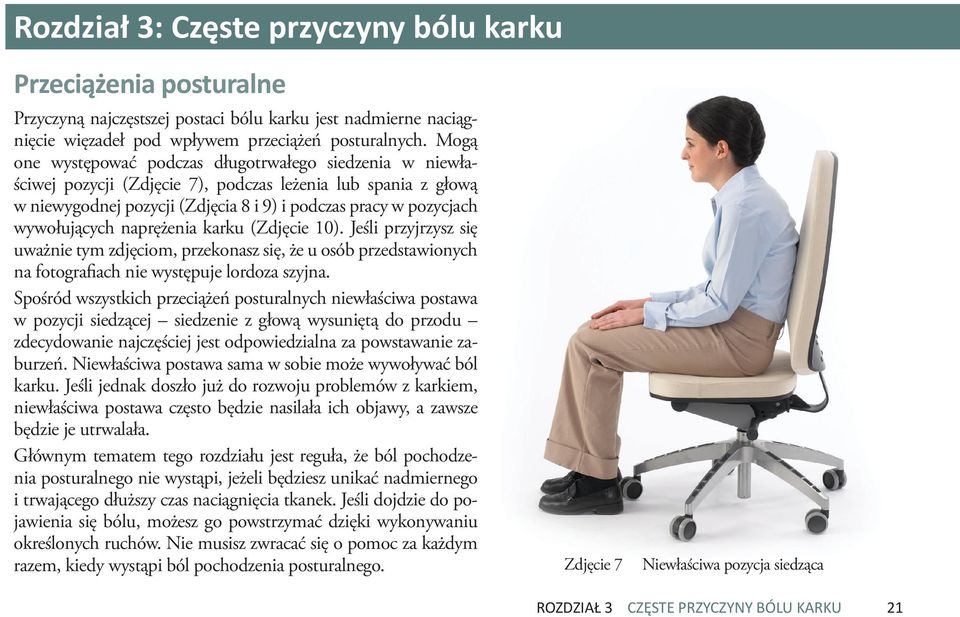 Rozdział 3: Częste przyczyny bólu karku

Przeciążenia posturalne

Przyczyną najczęstszej postaci bólu karku jest nadmierne naciągnięcie więzadeł pod wpływem przeciążeń posturalnych. Mogą one występować podczas długotrwałego siedzenia w niewłaściwej pozycji (Zdjęcie 7), podczas leżenia lub spania z głową w niewygodnej pozycji (Zdjęcia 8 i 9) i podczas pracy w pozycjach wywołujących naprężenia karku (Zdjęcie 10). Jeśli przyjrzysz się uważnie tym zdjęciom, przekonasz się, że u osób przedstawionych na fotografiach nie występuje lordoza szyjna.

Spośród wszystkich przeciążeń posturalnych niewłaściwa postawa w pozycji siedzącej – siedzenie z głową wysuniętą do przodu – zdecydowanie najczęściej jest odpowiedzialna za powstawanie zaburzeń. Niewłaściwa postawa sama w sobie może wywoływać ból karku. Jeśli jednak doszło już do rozwoju problemów z karkiem, niewłaściwa postawa często będzie nasilała ich objawy, a zawsze będzie je utrwalała.

Głównym tematem tego rozdziału jest reguła, że ból pochodzenia posturalnego nie wystąpi, jeżeli będziesz unikać nadmiernego i trwającego dłuższy czas naciągnięcia tkanek. Jeśli dojdzie do pojawienia się bólu, możesz go powstrzymać dzięki wykonywaniu określonych ruchów. Nie musisz zwracać się o pomoc za każdym razem, kiedy wystąpi ból pochodzenia posturalnego.

Zdjęcie 7 Niewłaściwa pozycja siedząca

ROZDZIAŁ 3 CZĘSTE PRZYCZYNY BÓLU KARKU 21